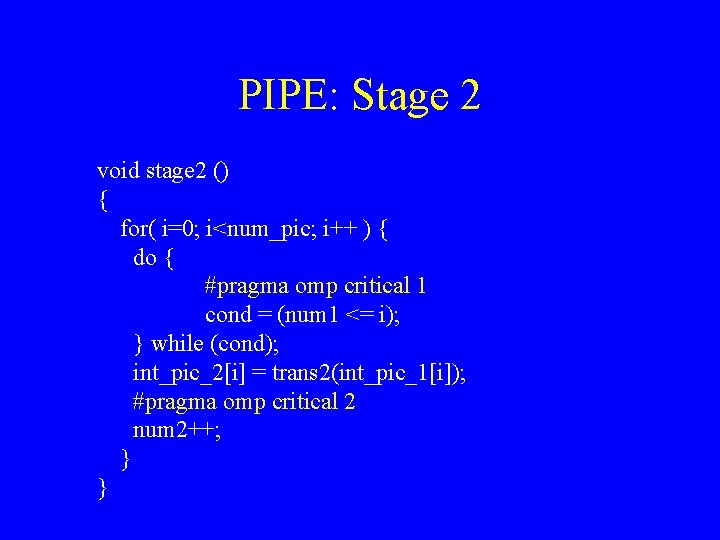 PIPE: Stage 2

void stage2 ()
{
for( i=0; i<num_pic; i++ ) {
do {
#pragma omp critical 1
cond = (num1 <= i);
} while (cond);
int_pic_2[i] = trans2(int_pic_1[i]);
#pragma omp critical 2
num2++;
}
}